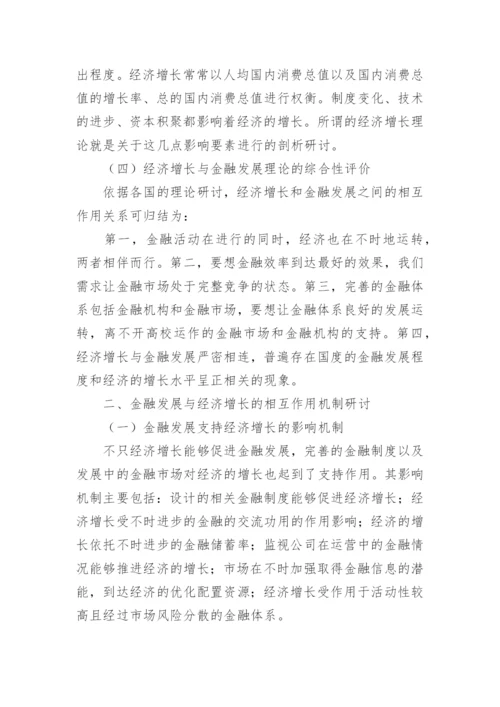 出程度。经济增长常常以人均国内消费总值以及国内消费总值的增长率、总的国内消费总值进行权衡。制度变化、技术的进步、资本积聚都影响着经济的增长。所谓的经济增长理论就是关于这几点影响要素进行的剖析研讨。

（四）经济增长与金融发展理论的综合性评价

依据各国的理论研讨，经济增长和金融发展之间的相互作用关系可归结为：

第一，金融活动在进行的同时，经济也在不时地运转，两者相伴而行。第二，要想金融效率到达最好的效果，我们需求让金融市场处于完整竞争的状态。第三，完善的金融体系包括金融机构和金融市场，要想让金融体系良好的发展运转，离不开高校运作的金融市场和金融机构的支持。第四，经济增长与金融发展严密相连，普遍存在国度的金融发展程度和经济的增长水平呈正相关的现象。

二、金融发展与经济增长的相互作用机制研讨

（一）金融发展支持经济增长的影响机制

不只经济增长能够促进金融发展，完善的金融制度以及发展中的金融市场对经济的增长也起到了支持作用。其影响机制主要包括：设计的相关金融制度能够促进经济增长；经济增长受不时进步的金融的交流功用的作用影响；经济的增长依托不时进步的金融储蓄率；监视公司在运营中的金融情况能够推进经济的增长；市场在不时加强取得金融信息的潜能，到达经济的优化配置资源；经济增长受作用于活动性较高且经过市场风险分散的金融体系。